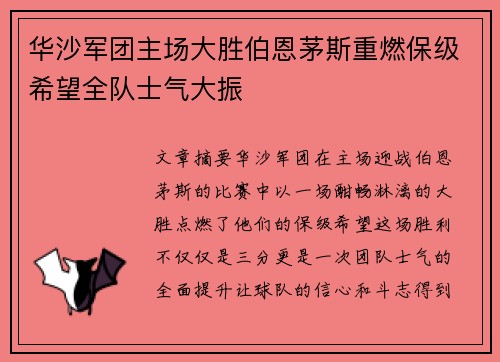 华沙军团主场大胜伯恩茅斯重燃保级希望全队士气大振

文章摘要华沙军团在主场迎战伯恩茅斯的比赛中以一场酣畅淋漓的大胜点燃了他们的保级希望这场胜利不仅仅是三分更是一次团队士气的全面提升让球队的信心和斗志得到